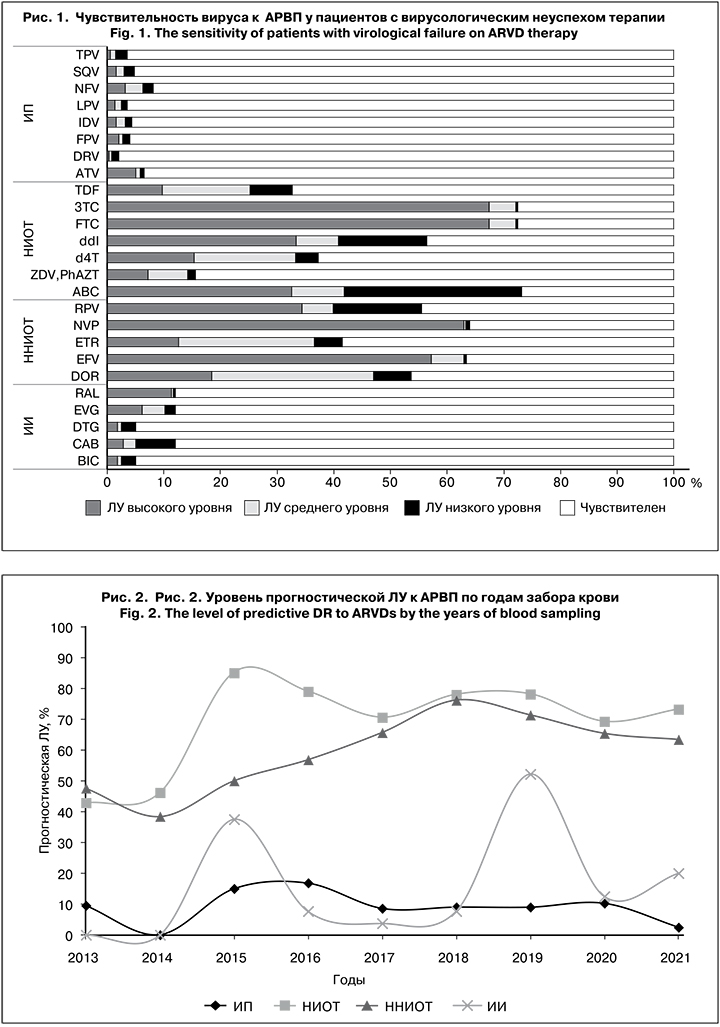 Рис. 1. Чувствительность вируса к АРВП у пациентов с вирусологическим неуспехом терапии
Fig. 1. The sensitivity of patients with virological failure on ARVD therapy

ИП
TPV
SQV
NFV
LPV
IDV
FPV
DRV
ATV

НИОТ
TDF
3TC
FTC
ddI
d4T
ZDV,PhAZT
ABC

ННИОТ
RPV
NVP
ETR
EFV
DOR

ИИ
RAL
EVG
DTG
CAB
BIC

0 10 20 30 40 50 60 70 80 90 100 %

ЛУ высокого уровня
ЛУ среднего уровня
ЛУ низкого уровня
Чувствителен

Рис. 2. Рис. 2. Уровень прогностической ЛУ к АРВП по годам забора крови
Fig. 2. The level of predictive DR to ARVDs by the years of blood sampling

Прогностическая ЛУ, %
100
90
80
70
60
50
40
30
20
10
0

2013 2014 2015 2016 2017 2018 2019 2020 2021
Годы

ИП
НИОТ
ННИОТ
ИИ